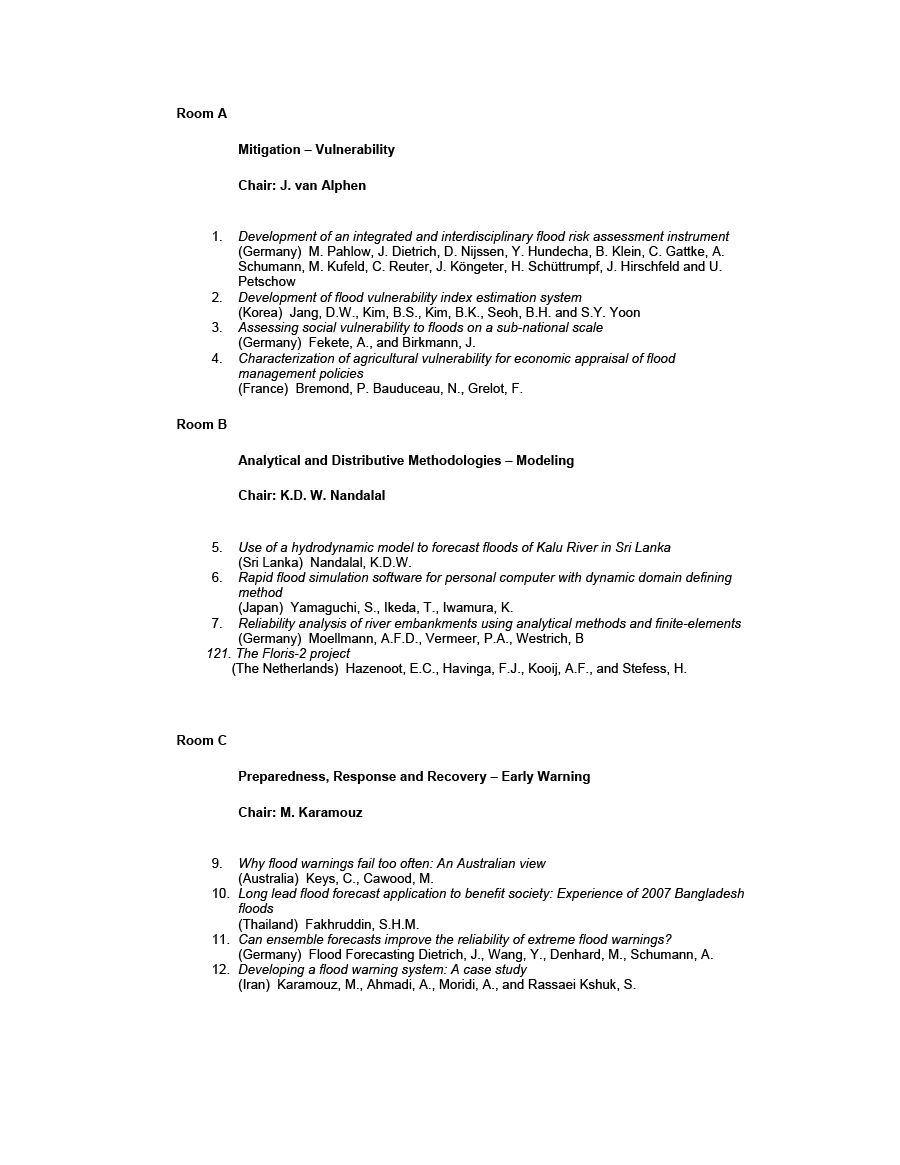 Room A

Mitigation – Vulnerability

Chair: J. van Alphen

1. Development of an integrated and interdisciplinary flood risk assessment instrument
(Germany) M. Pahlow, J. Dietrich, D. Nijssen, Y. Hundecha, B. Klein, C. Gattke, A. Schumann, M. Kufeld, C. Reuter, J. Köngeter, H. Schüttrumpf, J. Hirschfeld and U. Petschow
2. Development of flood vulnerability index estimation system
(Korea) Jang, D.W., Kim, B.S., Kim, B.K., Seoh, B.H. and S.Y. Yoon
3. Assessing social vulnerability to floods on a sub-national scale
(Germany) Fekete, A., and Birkmann, J.
4. Characterization of agricultural vulnerability for economic appraisal of flood management policies
(France) Bremond, P. Bauduceau, N., Grelot, F.

Room B

Analytical and Distributive Methodologies – Modeling

Chair: K.D. W. Nandalal

5. Use of a hydrodynamic model to forecast floods of Kalu River in Sri Lanka
(Sri Lanka) Nandalal, K.D.W.
6. Rapid flood simulation software for personal computer with dynamic domain defining method
(Japan) Yamaguchi, S., Ikeda, T., Iwamura, K.
7. Reliability analysis of river embankments using analytical methods and finite-elements
(Germany) Moellmann, A.F.D., Vermeer, P.A., Westrich, B
121. The Floris-2 project
(The Netherlands) Hazenoot, E.C., Havinga, F.J., Kooij, A.F., and Stefess, H.

Room C

Preparedness, Response and Recovery – Early Warning

Chair: M. Karamouz

9. Why flood warnings fail too often: An Australian view
(Australia) Keys, C., Cawood, M.
10. Long lead flood forecast application to benefit society: Experience of 2007 Bangladesh floods
(Thailand) Fakhruddin, S.H.M.
11. Can ensemble forecasts improve the reliability of extreme flood warnings?
(Germany) Flood Forecasting Dietrich, J., Wang, Y., Denhard, M., Schumann, A.
12. Developing a flood warning system: A case study
(Iran) Karamouz, M., Ahmadi, A., Moridi, A., and Rassaei Kshuk, S.